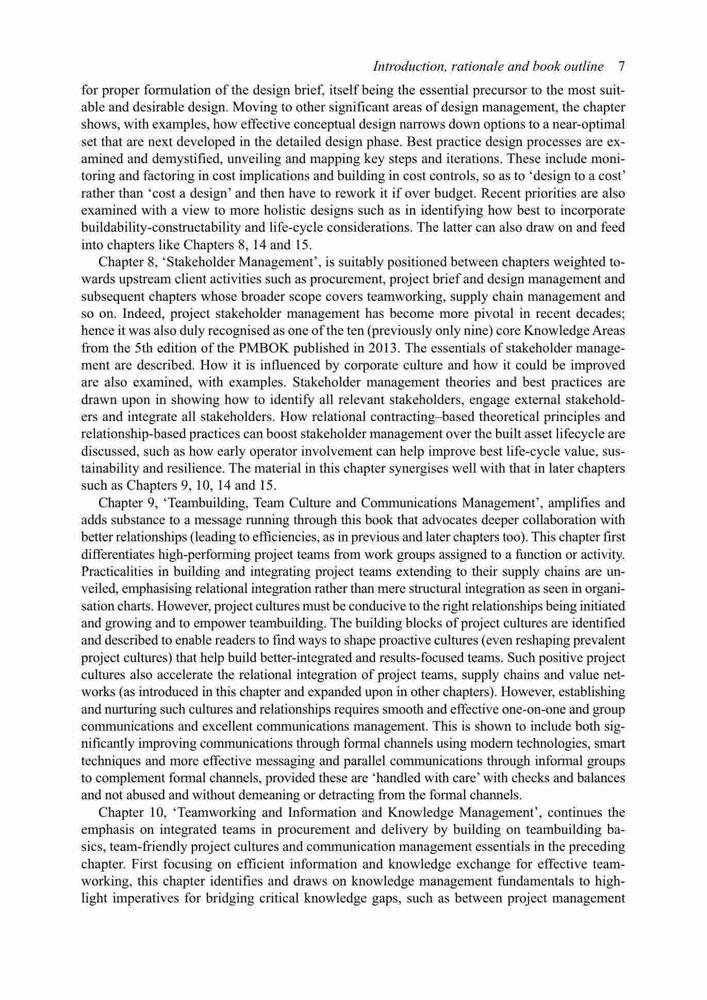 Introduction, rationale and book outline 7

for proper formulation of the design brief, itself being the essential precursor to the most suitable and desirable design. Moving to other significant areas of design management, the chapter shows, with examples, how effective conceptual design narrows down options to a near-optimal set that are next developed in the detailed design phase. Best practice design processes are examined and demystified, unveiling and mapping key steps and iterations. These include monitoring and factoring in cost implications and building in cost controls, so as to 'design to a cost' rather than 'cost a design' and then have to rework it if over budget. Recent priorities are also examined with a view to more holistic designs such as in identifying how best to incorporate buildability-constructability and life-cycle considerations. The latter can also draw on and feed into chapters like Chapters 8, 14 and 15.

Chapter 8, 'Stakeholder Management', is suitably positioned between chapters weighted towards upstream client activities such as procurement, project brief and design management and subsequent chapters whose broader scope covers teamworking, supply chain management and so on. Indeed, project stakeholder management has become more pivotal in recent decades; hence it was also duly recognised as one of the ten (previously only nine) core Knowledge Areas from the 5th edition of the PMBOK published in 2013. The essentials of stakeholder management are described. How it is influenced by corporate culture and how it could be improved are also examined, with examples. Stakeholder management theories and best practices are drawn upon in showing how to identify all relevant stakeholders, engage external stakeholders and integrate all stakeholders. How relational contracting–based theoretical principles and relationship-based practices can boost stakeholder management over the built asset lifecycle are discussed, such as how early operator involvement can help improve best life-cycle value, sustainability and resilience. The material in this chapter synergises well with that in later chapters such as Chapters 9, 10, 14 and 15.

Chapter 9, 'Teambuilding, Team Culture and Communications Management', amplifies and adds substance to a message running through this book that advocates deeper collaboration with better relationships (leading to efficiencies, as in previous and later chapters too). This chapter first differentiates high-performing project teams from work groups assigned to a function or activity. Practicalities in building and integrating project teams extending to their supply chains are unveiled, emphasising relational integration rather than mere structural integration as seen in organisation charts. However, project cultures must be conducive to the right relationships being initiated and growing and to empower teambuilding. The building blocks of project cultures are identified and described to enable readers to find ways to shape proactive cultures (even reshaping prevalent project cultures) that help build better-integrated and results-focused teams. Such positive project cultures also accelerate the relational integration of project teams, supply chains and value networks (as introduced in this chapter and expanded upon in other chapters). However, establishing and nurturing such cultures and relationships requires smooth and effective one-on-one and group communications and excellent communications management. This is shown to include both significantly improving communications through formal channels using modern technologies, smart techniques and more effective messaging and parallel communications through informal groups to complement formal channels, provided these are 'handled with care' with checks and balances and not abused and without demeaning or detracting from the formal channels.

Chapter 10, 'Teamworking and Information and Knowledge Management', continues the emphasis on integrated teams in procurement and delivery by building on teambuilding basics, team-friendly project cultures and communication management essentials in the preceding chapter. First focusing on efficient information and knowledge exchange for effective teamworking, this chapter identifies and draws on knowledge management fundamentals to highlight imperatives for bridging critical knowledge gaps, such as between project management